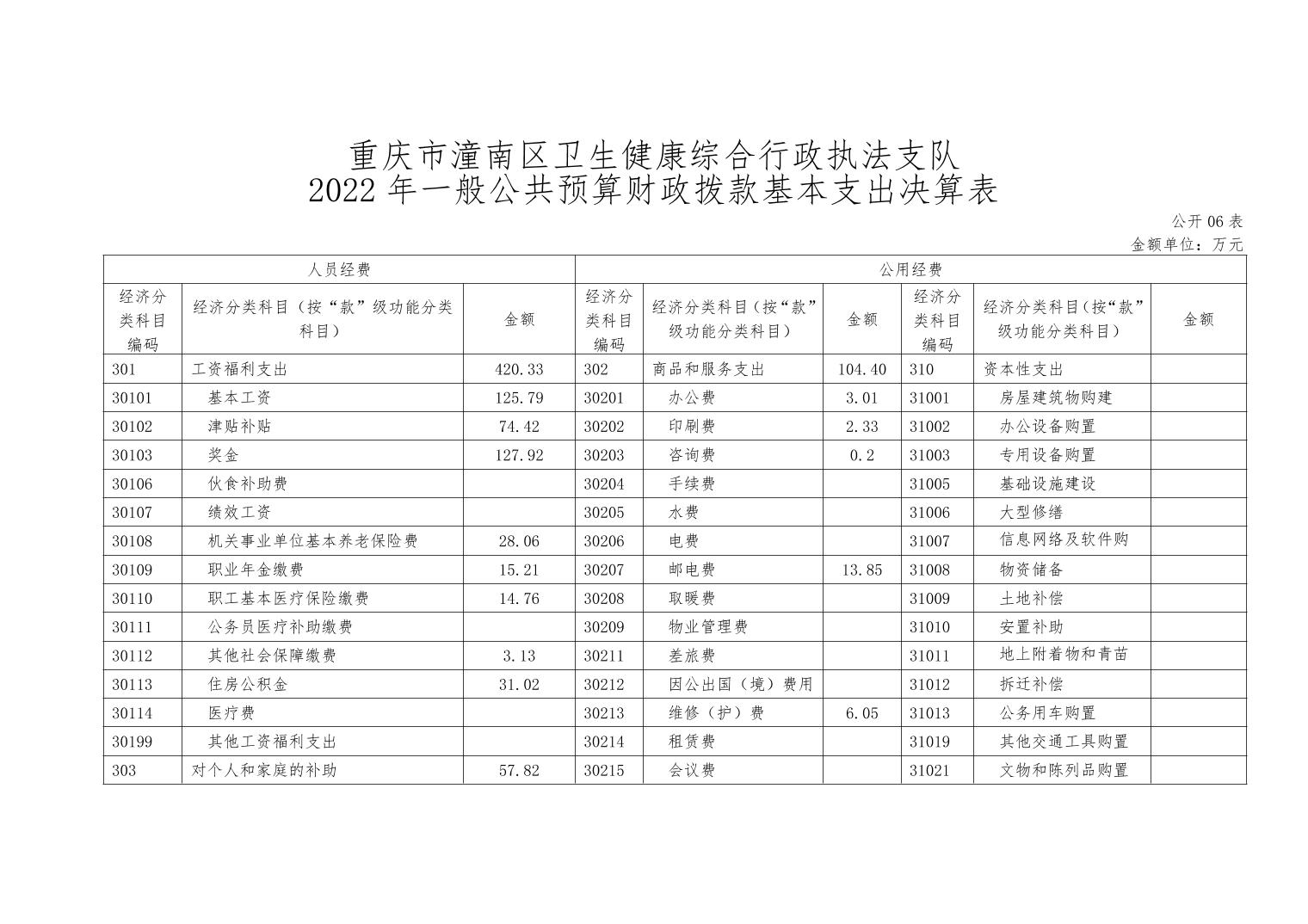 重庆市潼南区卫生健康综合行政执法支队
2022 年一般公共预算财政拨款基本支出决算表

公开 06 表
金额单位：万元

| 人员经费 | | | 公用经费 | | | | | |
|---|---|---|---|---|---|---|---|---|
| 经济分类科目编码 | 经济分类科目（按“款”级功能分类科目） | 金额 | 经济分类科目编码 | 经济分类科目（按“款”级功能分类科目） | 金额 | 经济分类科目编码 | 经济分类科目（按“款”级功能分类科目） | 金额 |
| 301 | 工资福利支出 | 420.33 | 302 | 商品和服务支出 | 104.40 | 310 | 资本性支出 | |
| 30101 | 基本工资 | 125.79 | 30201 | 办公费 | 3.01 | 31001 | 房屋建筑物购建 | |
| 30102 | 津贴补贴 | 74.42 | 30202 | 印刷费 | 2.33 | 31002 | 办公设备购置 | |
| 30103 | 奖金 | 127.92 | 30203 | 咨询费 | 0.2 | 31003 | 专用设备购置 | |
| 30106 | 伙食补助费 | | 30204 | 手续费 | | 31005 | 基础设施建设 | |
| 30107 | 绩效工资 | | 30205 | 水费 | | 31006 | 大型修缮 | |
| 30108 | 机关事业单位基本养老保险费 | 28.06 | 30206 | 电费 | | 31007 | 信息网络及软件购 | |
| 30109 | 职业年金缴费 | 15.21 | 30207 | 邮电费 | 13.85 | 31008 | 物资储备 | |
| 30110 | 职工基本医疗保险缴费 | 14.76 | 30208 | 取暖费 | | 31009 | 土地补偿 | |
| 30111 | 公务员医疗补助缴费 | | 30209 | 物业管理费 | | 31010 | 安置补助 | |
| 30112 | 其他社会保障缴费 | 3.13 | 30211 | 差旅费 | | 31011 | 地上附着物和青苗 | |
| 30113 | 住房公积金 | 31.02 | 30212 | 因公出国（境）费用 | | 31012 | 拆迁补偿 | |
| 30114 | 医疗费 | | 30213 | 维修（护）费 | 6.05 | 31013 | 公务用车购置 | |
| 30199 | 其他工资福利支出 | | 30214 | 租赁费 | | 31019 | 其他交通工具购置 | |
| 303 | 对个人和家庭的补助 | 57.82 | 30215 | 会议费 | | 31021 | 文物和陈列品购置 | |